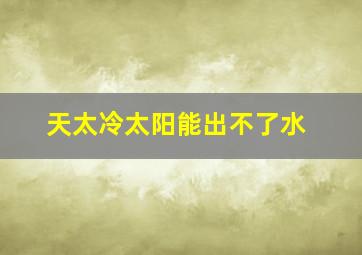 天太冷太阳能出不了水